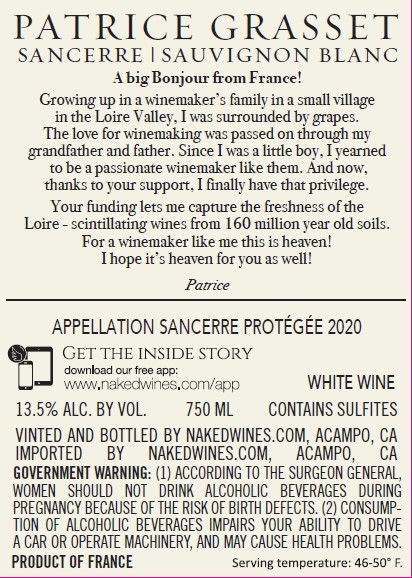 PATRICE GRASSET
SANCERRE | SAUVIGNON BLANC

A big Bonjour from France!

Growing up in a winemaker's family in a small village in the Loire Valley, I was surrounded by grapes. The love for winemaking was passed on through my grandfather and father. Since I was a little boy, I yearned to be a passionate winemaker like them. And now, thanks to your support, I finally have that privilege.

Your funding lets me capture the freshness of the Loire - scintillating wines from 160 million year old soils. For a winemaker like me this is heaven! I hope it's heaven for you as well!

Patrice

APPELLATION SANCERRE PROTÉGÉE 2020

GET THE INSIDE STORY
download our free app:
www.nakedwines.com/app

WHITE WINE

13.5% ALC. BY VOL. 750 ML CONTAINS SULFITES

VINTED AND BOTTLED BY NAKEDWINES.COM, ACAMPO, CA
IMPORTED BY NAKEDWINES.COM, ACAMPO, CA

GOVERNMENT WARNING: (1) ACCORDING TO THE SURGEON GENERAL, WOMEN SHOULD NOT DRINK ALCOHOLIC BEVERAGES DURING PREGNANCY BECAUSE OF THE RISK OF BIRTH DEFECTS. (2) CONSUMPTION OF ALCOHOLIC BEVERAGES IMPAIRS YOUR ABILITY TO DRIVE A CAR OR OPERATE MACHINERY, AND MAY CAUSE HEALTH PROBLEMS.

PRODUCT OF FRANCE

Serving temperature: 46-50° F.